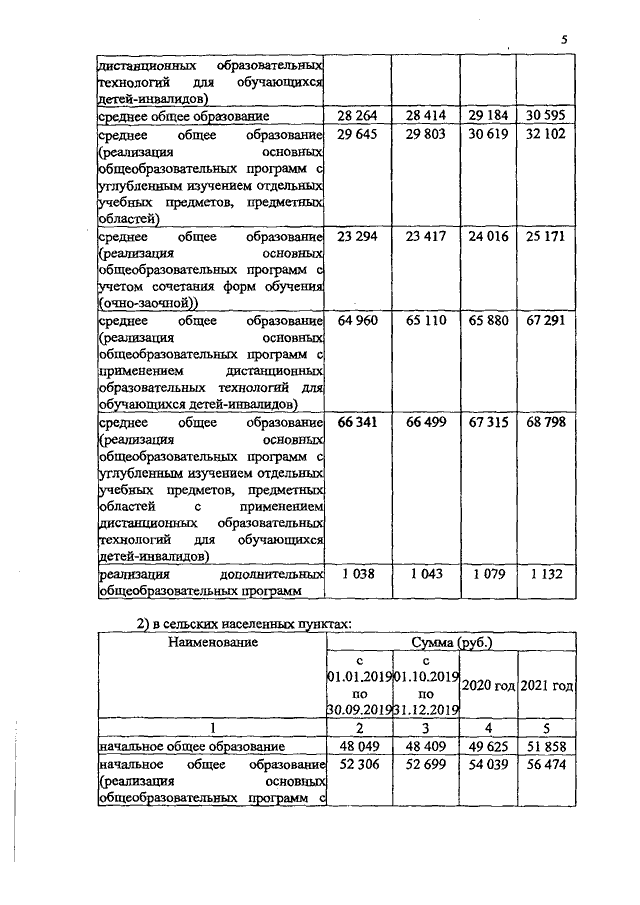 5

| | | | | |
|---|---|---|---|---|
| дистанционных образовательных технологий для обучающихся детей-инвалидов) | | | | |
| среднее общее образование | 28 264 | 28 414 | 29 184 | 30 595 |
| среднее общее образование (реализация основных общеобразовательных программ с углубленным изучением отдельных учебных предметов, предметных областей) | 29 645 | 29 803 | 30 619 | 32 102 |
| среднее общее образование (реализация основных общеобразовательных программ с учетом сочетания форм обучения (очно-заочной)) | 23 294 | 23 417 | 24 016 | 25 171 |
| среднее общее образование (реализация основных общеобразовательных программ с применением дистанционных образовательных технологий для обучающихся детей-инвалидов) | 64 960 | 65 110 | 65 880 | 67 291 |
| среднее общее образование (реализация основных общеобразовательных программ с углубленным изучением отдельных учебных предметов, предметных областей с применением дистанционных образовательных технологий для обучающихся детей-инвалидов) | 66 341 | 66 499 | 67 315 | 68 798 |
| реализация дополнительных общеобразовательных программ | 1 038 | 1 043 | 1 079 | 1 132 |

2) в сельских населенных пунктах:

| Наименование | Сумма (руб.) | | | |
|---|---|---|---|---|
| | с 01.01.2019 по 30.09.2019 | с 01.10.2019 по 31.12.2019 | 2020 год | 2021 год |
| 1 | 2 | 3 | 4 | 5 |
| начальное общее образование | 48 049 | 48 409 | 49 625 | 51 858 |
| начальное общее образование (реализация основных общеобразовательных программ с | 52 306 | 52 699 | 54 039 | 56 474 |